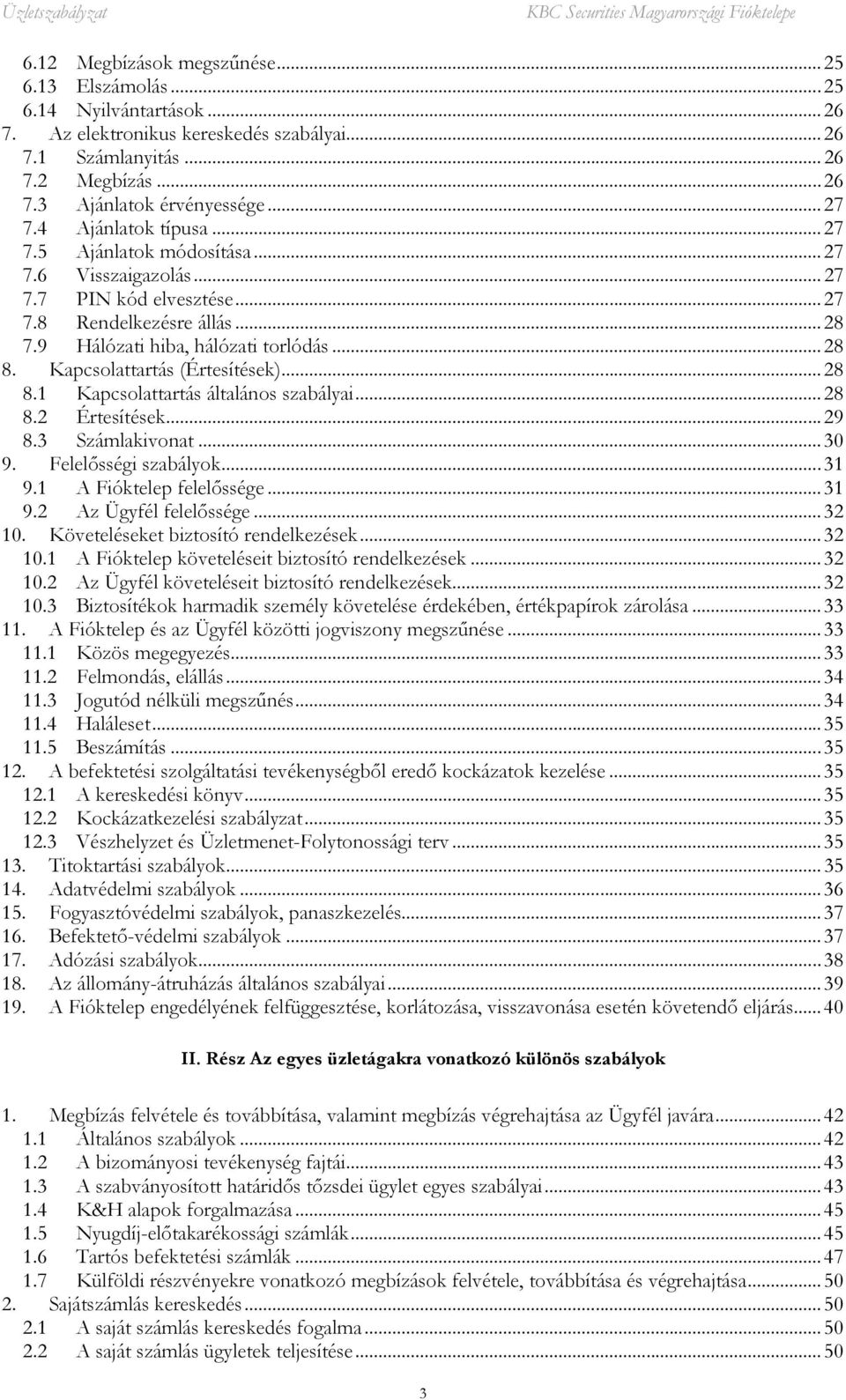 Üzletszabályzat KBC Securities Magyarországi Fióktelepe

6.12 Megbízások megszűnése ... 25
6.13 Elszámolás ... 25
6.14 Nyilvántartások ... 26
7. Az elektronikus kereskedés szabályai ... 26
7.1 Számlanyitás ... 26
7.2 Megbízás ... 26
7.3 Ajánlatok érvényessége ... 27
7.4 Ajánlatok típusa ... 27
7.5 Ajánlatok módosítása ... 27
7.6 Visszaigazolás ... 27
7.7 PIN kód elvesztése ... 27
7.8 Rendelkezésre állás ... 28
7.9 Hálózati hiba, hálózati torlódás ... 28
8. Kapcsolattartás (Értesítések) ... 28
8.1 Kapcsolattartás általános szabályai ... 28
8.2 Értesítések ... 29
8.3 Számlakivonat ... 30
9. Felelősségi szabályok ... 31
9.1 A Fióktelep felelőssége ... 31
9.2 Az Ügyfél felelőssége ... 32
10. Követeléseket biztosító rendelkezések ... 32
10.1 A Fióktelep követeléseit biztosító rendelkezések ... 32
10.2 Az Ügyfél követeléseit biztosító rendelkezések ... 32
10.3 Biztosítékok harmadik személy követelése érdekében, értékpapírok zárolása ... 33
11. A Fióktelep és az Ügyfél közötti jogviszony megszűnése ... 33
11.1 Közös megegyezés ... 33
11.2 Felmondás, elállás ... 34
11.3 Jogutód nélküli megszűnés ... 34
11.4 Haláleset ... 35
11.5 Beszámítás ... 35
12. A befektetési szolgáltatási tevékenységből eredő kockázatok kezelése ... 35
12.1 A kereskedési könyv ... 35
12.2 Kockázatkezelési szabályzat ... 35
12.3 Vészhelyzet és Üzletmenet-Folytonossági terv ... 35
13. Titoktartási szabályok ... 35
14. Adatvédelmi szabályok ... 36
15. Fogyasztóvédelmi szabályok, panaszkezelés ... 37
16. Befektető-védelmi szabályok ... 37
17. Adózási szabályok ... 38
18. Az állomány-átruházás általános szabályai ... 39
19. A Fióktelep engedélyének felfüggesztése, korlátozása, visszavonása esetén követendő eljárás ... 40

II. Rész Az egyes üzletágakra vonatkozó különös szabályok

1. Megbízás felvétele és továbbítása, valamint megbízás végrehajtása az Ügyfél javára ... 42
1.1 Általános szabályok ... 42
1.2 A bizományosi tevékenység fajtái ... 43
1.3 A szabványosított határidős tőzsdei ügylet egyes szabályai ... 43
1.4 K&H alapok forgalmazása ... 45
1.5 Nyugdíj-előtakarékossági számlák ... 45
1.6 Tartós befektetési számlák ... 47
1.7 Külföldi részvényekre vonatkozó megbízások felvétele, továbbítása és végrehajtása ... 50
2. Sajátszámlás kereskedés ... 50
2.1 A saját számlás kereskedés fogalma ... 50
2.2 A saját számlás ügyletek teljesítése ... 50

3